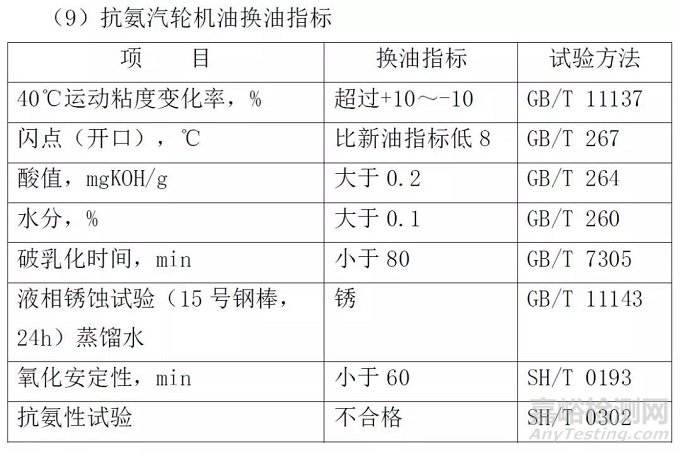 （9）抗氨汽轮机油换油指标

| 项　　目 | 换油指标 | 试验方法 |
|---|---|---|
| 40℃运动粘度变化率，% | 超过+10～-10 | GB/T 11137 |
| 闪点（开口），℃ | 比新油指标低 8 | GB/T 267 |
| 酸值，mgKOH/g | 大于 0.2 | GB/T 264 |
| 水分，% | 大于 0.1 | GB/T 260 |
| 破乳化时间，min | 小于 80 | GB/T 7305 |
| 液相锈蚀试验（15 号钢棒，24h）蒸馏水 | 锈 | GB/T 11143 |
| 氧化安定性，min | 小于 60 | SH/T 0193 |
| 抗氨性试验 | 不合格 | SH/T 0302 |

嘉峪检测网
AnyTesting.com